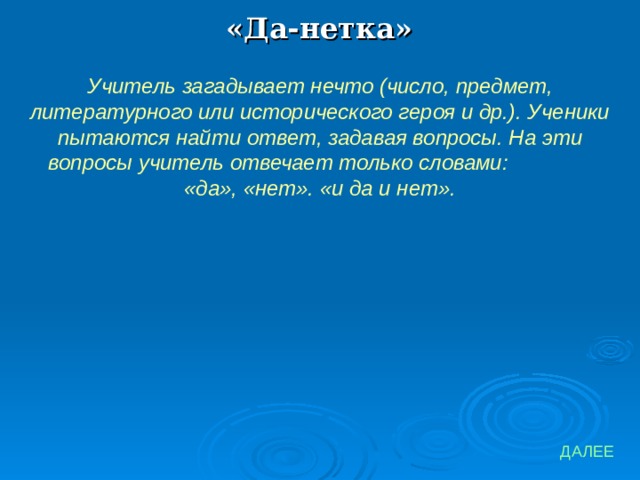 «Да-нетка»

Учитель загадывает нечто (число, предмет, литературного или исторического героя и др.). Ученики пытаются найти ответ, задавая вопросы. На эти вопросы учитель отвечает только словами: «да», «нет». «и да и нет».

ДАЛЕЕ